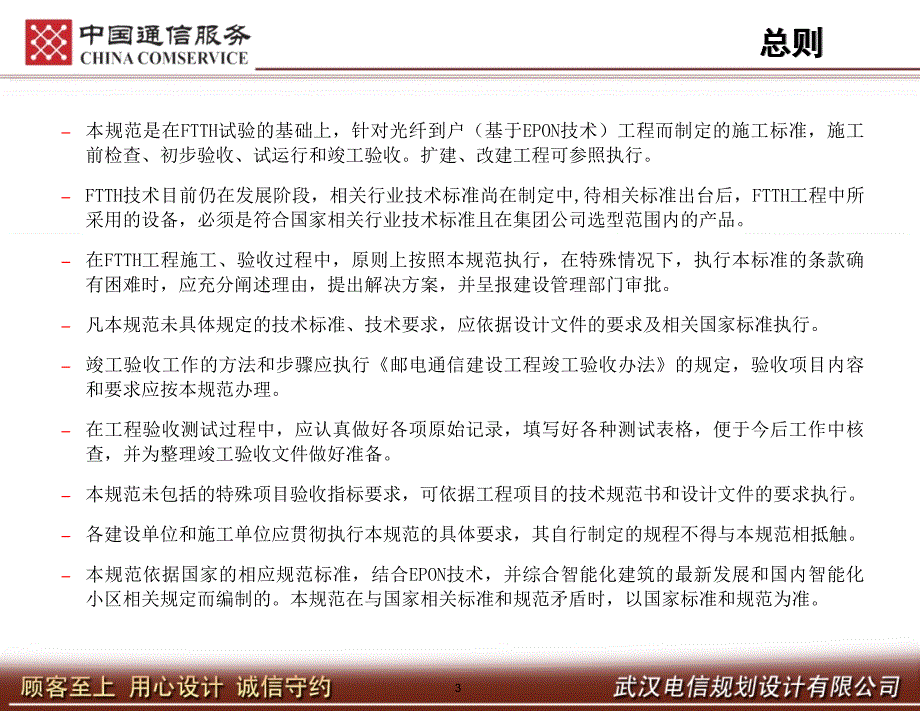 中国通信服务
CHINA COMSERVICE

总则

– 本规范是在FTTH试验的基础上，针对光纤到户（基于EPON技术）工程而制定的施工标准，施工前检查、初步验收、试运行和竣工验收。扩建、改建工程可参照执行。

– FTTH技术目前仍在发展阶段，相关行业技术标准尚在制定中,待相关标准出台后，FTTH工程中所采用的设备，必须是符合国家相关行业技术标准且在集团公司选型范围内的产品。

– 在FTTH工程施工、验收过程中，原则上按照本规范执行，在特殊情况下，执行本标准的条款确有困难时，应充分阐述理由，提出解决方案，并呈报建设管理部门审批。

– 凡本规范未具体规定的技术标准、技术要求，应依据设计文件的要求及相关国家标准执行。

– 竣工验收工作的方法和步骤应执行《邮电通信建设工程竣工验收办法》的规定，验收项目内容和要求应按本规范办理。

– 在工程验收测试过程中，应认真做好各项原始记录，填写好各种测试表格，便于今后工作中核查，并为整理竣工验收文件做好准备。

– 本规范未包括的特殊项目验收指标要求，可依据工程项目的技术规范书和设计文件的要求执行。

– 各建设单位和施工单位应贯彻执行本规范的具体要求，其自行制定的规程不得与本规范相抵触。

– 本规范依据国家的相应规范标准，结合EPON技术，并综合智能化建筑的最新发展和国内智能化小区相关规定而编制的。本规范在与国家相关标准和规范矛盾时，以国家标准和规范为准。

顾客至上 用心设计 诚信守约
3
武汉电信规划设计有限公司